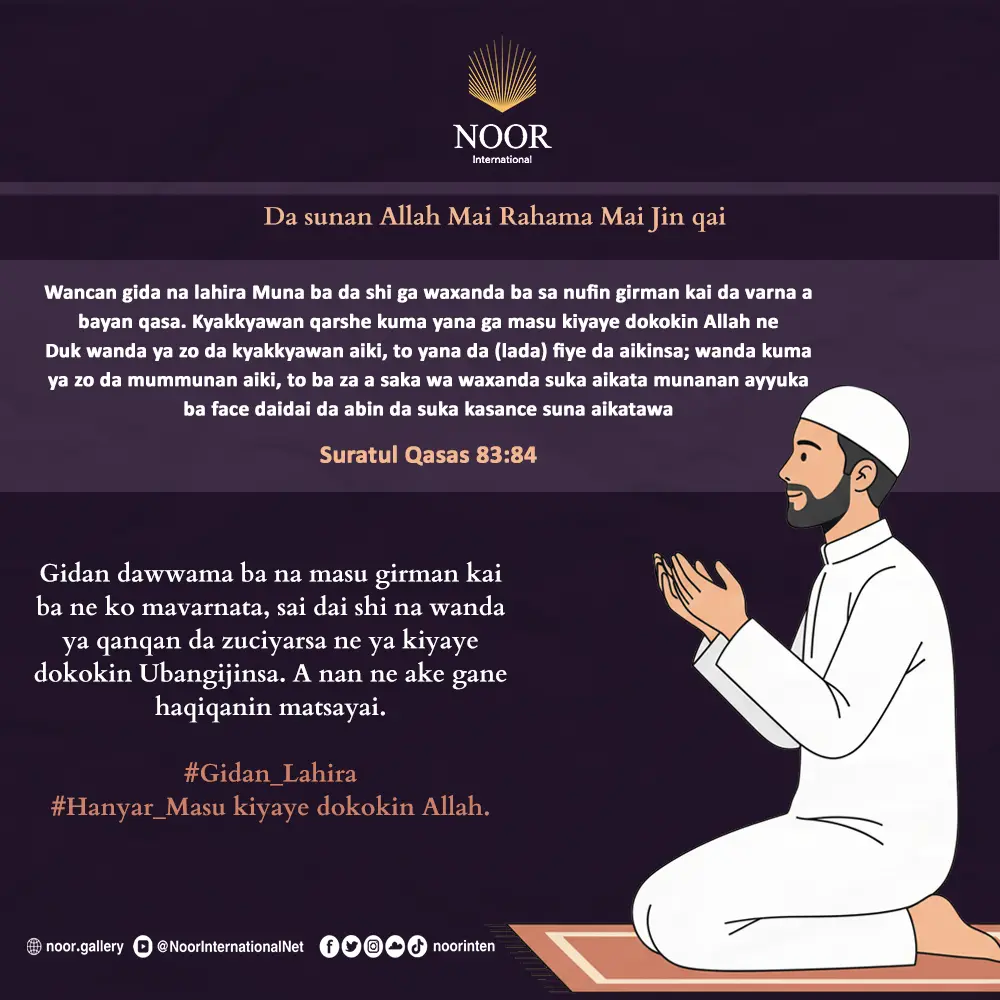 NOOR
International

Da sunan Allah Mai Rahama Mai Jin qai

Wancan gida na lahira Muna ba da shi ga waxanda ba sa nufin girman kai da varna a bayan qasa. Kyakkyawan qarshe kuma yana ga masu kiyaye dokokin Allah ne
Duk wanda ya zo da kyakkyawan aiki, to yana da (lada) fiye da aikinsa; wanda kuma ya zo da mummunan aiki, to ba za a saka wa waxanda suka aikata munanan ayyuka ba face daidai da abin da suka kasance suna aikatawa

Suratul Qasas 83:84

Gidan dawwama ba na masu girman kai ba ne ko mavarnata, sai dai shi na wanda ya qanqan da zuciyarsa ne ya kiyaye dokokin Ubangijinsa. A nan ne ake gane haqiqanin matsayai.

#Gidan_Lahira
#Hanyar_Masu kiyaye dokokin Allah.

noor.gallery @NoorInternationalNet noorinten